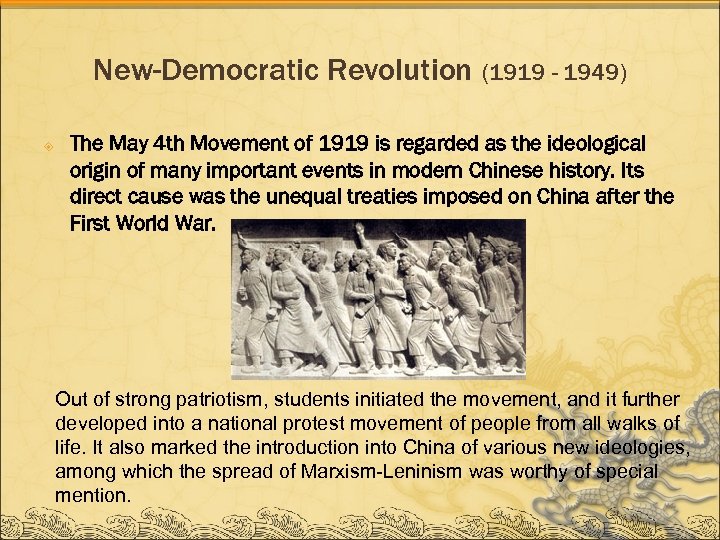 New-Democratic Revolution (1919 - 1949)

The May 4th Movement of 1919 is regarded as the ideological origin of many important events in modern Chinese history. Its direct cause was the unequal treaties imposed on China after the First World War.

Out of strong patriotism, students initiated the movement, and it further developed into a national protest movement of people from all walks of life. It also marked the introduction into China of various new ideologies, among which the spread of Marxism-Leninism was worthy of special mention.